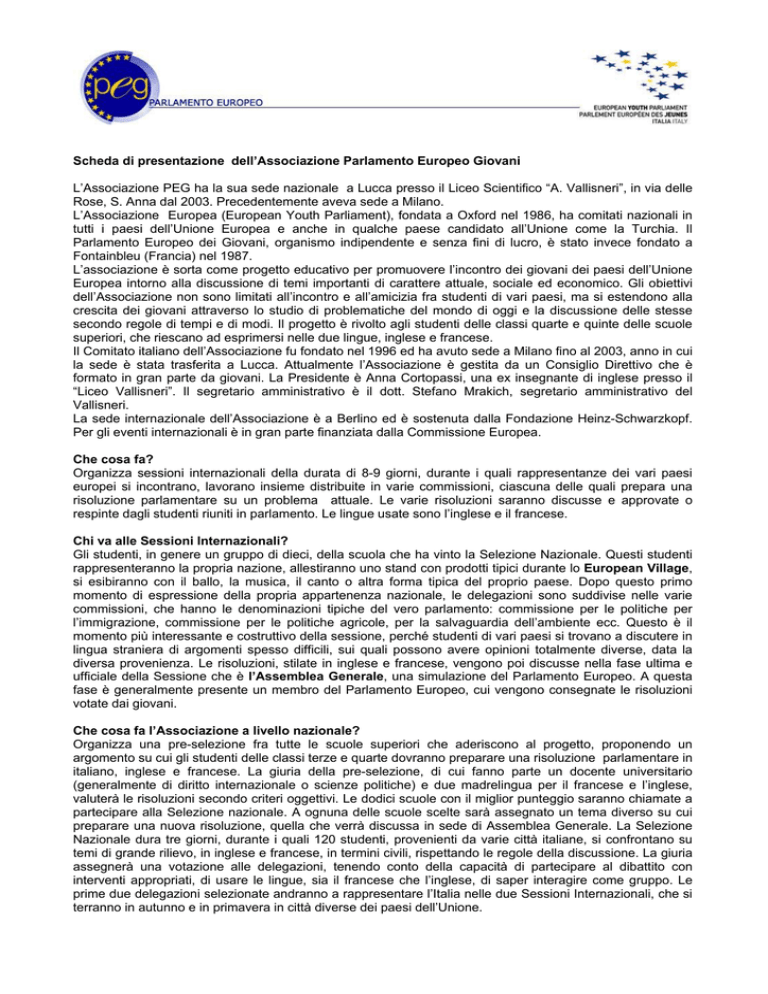 peg PARLAMENTO EUROPEO

EUROPEAN YOUTH PARLIAMENT
PARLEMENT EUROPÉEN DES JEUNES
ITALIA ITALY

Scheda di presentazione dell'Associazione Parlamento Europeo Giovani

L'Associazione PEG ha la sua sede nazionale a Lucca presso il Liceo Scientifico "A. Vallisneri", in via delle Rose, S. Anna dal 2003. Precedentemente aveva sede a Milano.
L'Associazione Europea (European Youth Parliament), fondata a Oxford nel 1986, ha comitati nazionali in tutti i paesi dell'Unione Europea e anche in qualche paese candidato all'Unione come la Turchia. Il Parlamento Europeo dei Giovani, organismo indipendente e senza fini di lucro, è stato invece fondato a Fontainbleu (Francia) nel 1987.
L'associazione è sorta come progetto educativo per promuovere l'incontro dei giovani dei paesi dell'Unione Europea intorno alla discussione di temi importanti di carattere attuale, sociale ed economico. Gli obiettivi dell'Associazione non sono limitati all'incontro e all'amicizia fra studenti di vari paesi, ma si estendono alla crescita dei giovani attraverso lo studio di problematiche del mondo di oggi e la discussione delle stesse secondo regole di tempi e di modi. Il progetto è rivolto agli studenti delle classi quarte e quinte delle scuole superiori, che riescano ad esprimersi nelle due lingue, inglese e francese.
Il Comitato italiano dell'Associazione fu fondato nel 1996 ed ha avuto sede a Milano fino al 2003, anno in cui la sede è stata trasferita a Lucca. Attualmente l'Associazione è gestita da un Consiglio Direttivo che è formato in gran parte da giovani. La Presidente è Anna Cortopassi, una ex insegnante di inglese presso il "Liceo Vallisneri". Il segretario amministrativo è il dott. Stefano Mrakich, segretario amministrativo del Vallisneri.
La sede internazionale dell'Associazione è a Berlino ed è sostenuta dalla Fondazione Heinz-Schwarzkopf. Per gli eventi internazionali è in gran parte finanziata dalla Commissione Europea.

Che cosa fa?
Organizza sessioni internazionali della durata di 8-9 giorni, durante i quali rappresentanze dei vari paesi europei si incontrano, lavorano insieme distribuite in varie commissioni, ciascuna delle quali prepara una risoluzione parlamentare su un problema attuale. Le varie risoluzioni saranno discusse e approvate o respinte dagli studenti riuniti in parlamento. Le lingue usate sono l'inglese e il francese.

Chi va alle Sessioni Internazionali?
Gli studenti, in genere un gruppo di dieci, della scuola che ha vinto la Selezione Nazionale. Questi studenti rappresenteranno la propria nazione, allestiranno uno stand con prodotti tipici durante lo European Village, si esibiranno con il ballo, la musica, il canto o altra forma tipica del proprio paese. Dopo questo primo momento di espressione della propria appartenenza nazionale, le delegazioni sono suddivise nelle varie commissioni, che hanno le denominazioni tipiche del vero parlamento: commissione per le politiche per l'immigrazione, commissione per le politiche agricole, per la salvaguardia dell'ambiente ecc. Questo è il momento più interessante e costruttivo della sessione, perché studenti di vari paesi si trovano a discutere in lingua straniera di argomenti spesso difficili, sui quali possono avere opinioni totalmente diverse, data la diversa provenienza. Le risoluzioni, stilate in inglese e francese, vengono poi discusse nella fase ultima e ufficiale della Sessione che è l'Assemblea Generale, una simulazione del Parlamento Europeo. A questa fase è generalmente presente un membro del Parlamento Europeo, cui vengono consegnate le risoluzioni votate dai giovani.

Che cosa fa l'Associazione a livello nazionale?
Organizza una pre-selezione fra tutte le scuole superiori che aderiscono al progetto, proponendo un argomento su cui gli studenti delle classi terze e quarte dovranno preparare una risoluzione parlamentare in italiano, inglese e francese. La giuria della pre-selezione, di cui fanno parte un docente universitario (generalmente di diritto internazionale o scienze politiche) e due madrelingua per il francese e l'inglese, valuterà le risoluzioni secondo criteri oggettivi. Le dodici scuole con il miglior punteggio saranno chiamate a partecipare alla Selezione nazionale. A ognuna delle scuole scelte sarà assegnato un tema diverso su cui preparare una nuova risoluzione, quella che verrà discussa in sede di Assemblea Generale. La Selezione Nazionale dura tre giorni, durante i quali 120 studenti, provenienti da varie città italiane, si confrontano su temi di grande rilievo, in inglese e francese, in termini civili, rispettando le regole della discussione. La giuria assegnerà una votazione alle delegazioni, tenendo conto della capacità di partecipare al dibattito con interventi appropriati, di usare le lingue, sia il francese che l'inglese, di saper interagire come gruppo. Le prime due delegazioni selezionate andranno a rappresentare l'Italia nelle due Sessioni Internazionali, che si terranno in autunno e in primavera in città diverse dei paesi dell'Unione.